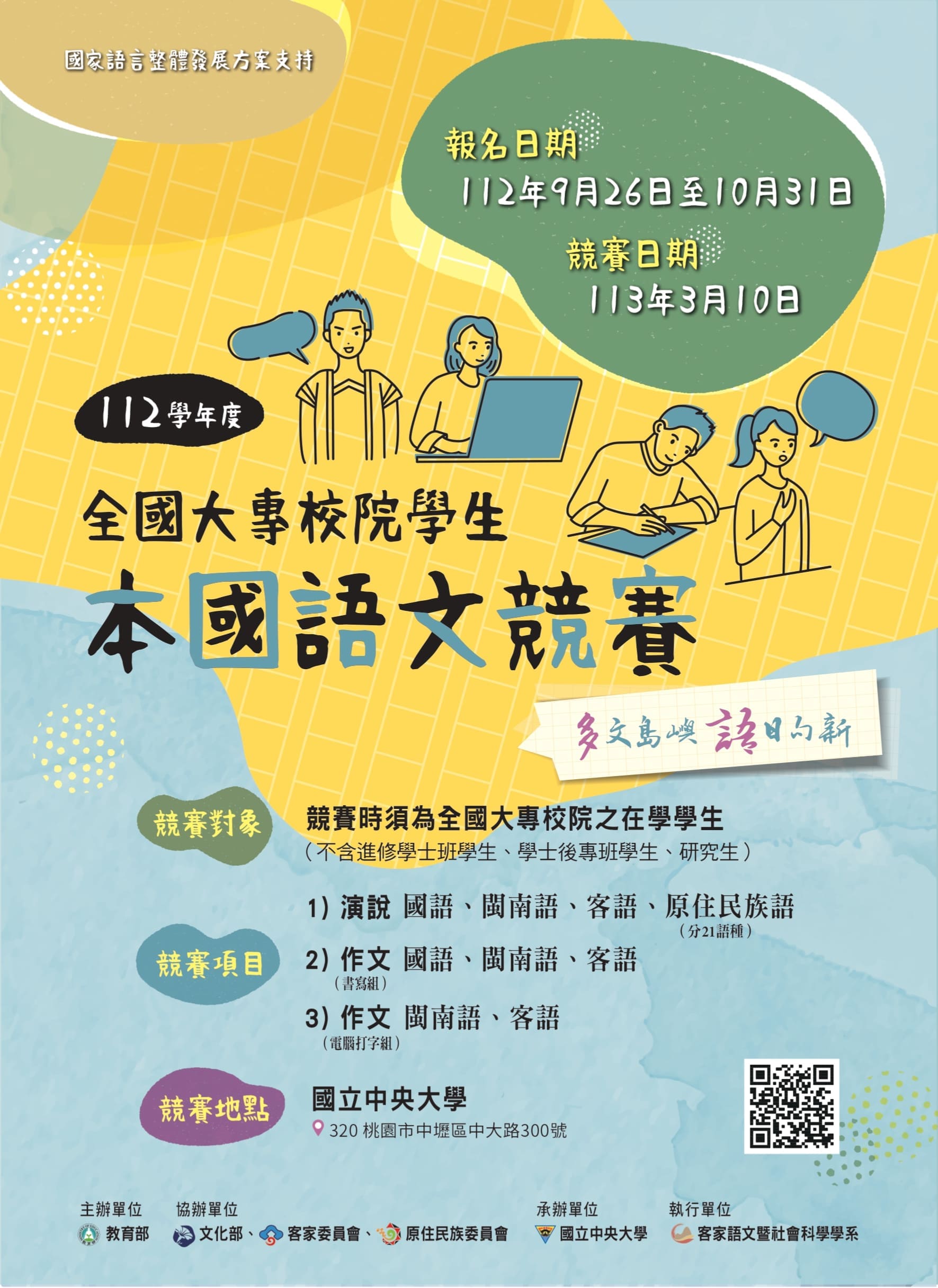 國家語言整體發展方案支持

報名日期
112年9月26日至10月31日
競賽日期
113年3月10日

112學年度

全國大專校院學生

本國語文競賽

多文島嶼 語日向新

競賽對象
競賽時須為全國大專校院之在學學生
(不含進修學士班學生、學士後專班學生、研究生)

競賽項目
1) 演說 國語、閩南語、客語、原住民族語
(分21語種)
2) 作文 國語、閩南語、客語
(書寫組)
3) 作文 閩南語、客語
(電腦打字組)

競賽地點
國立中央大學
320 桃園市中壢區中大路300號

主辦單位
教育部
協辦單位
文化部、客家委員會、原住民族委員會
承辦單位
國立中央大學
執行單位
客家語文暨社會科學學系